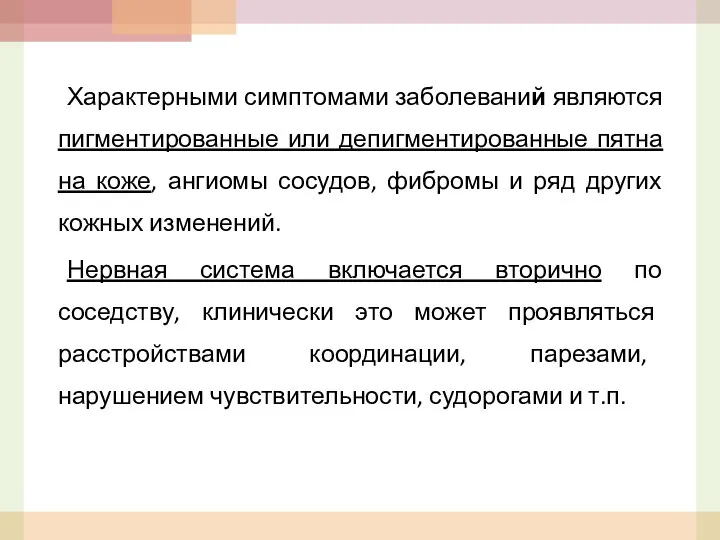 Характерными симптомами заболеваний являются пигментированные или депигментированные пятна на коже, ангиомы сосудов, фибромы и ряд других кожных изменений.

Нервная система включается вторично по соседству, клинически это может проявляться расстройствами координации, парезами, нарушением чувствительности, судорогами и т.п.